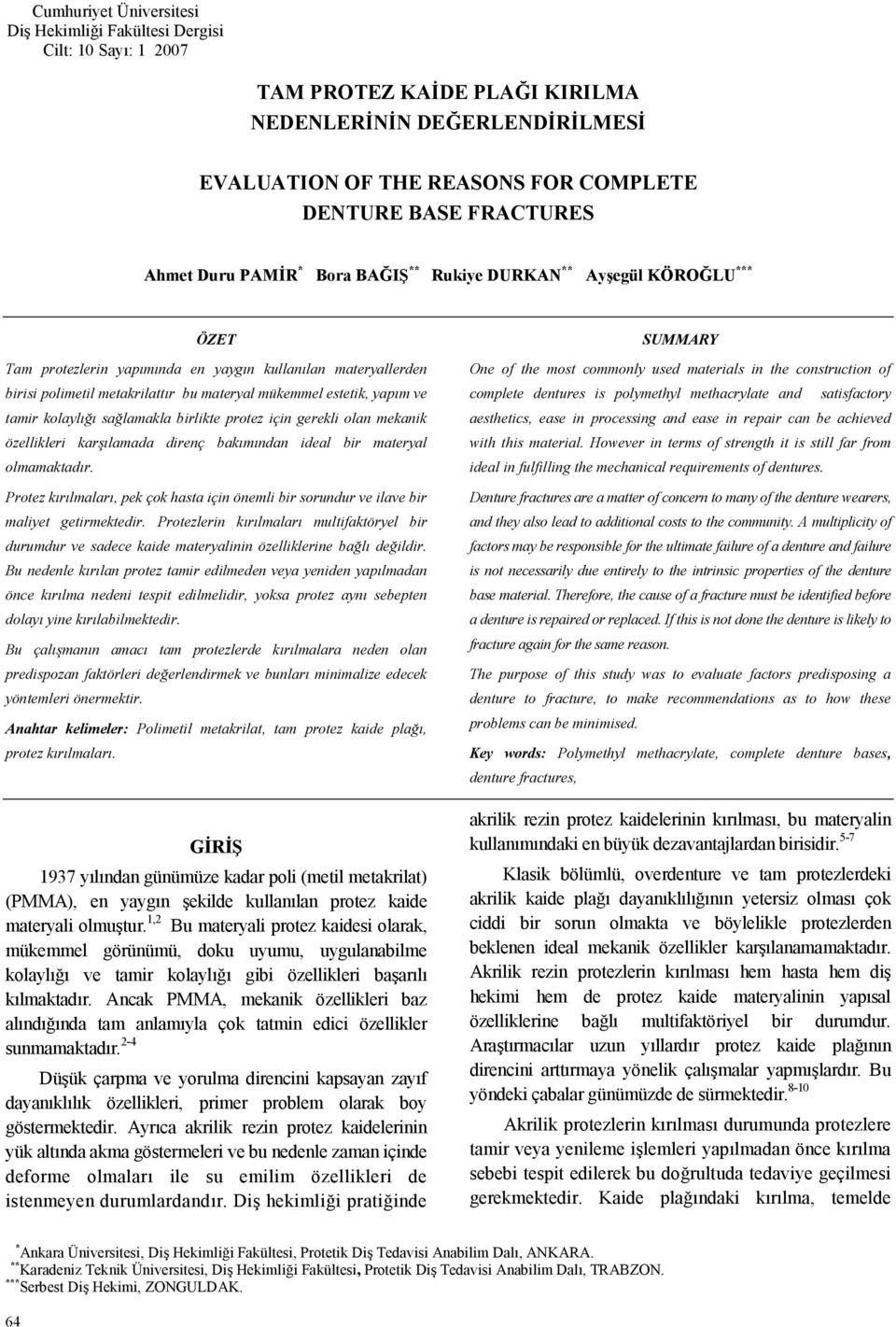 Cumhuriyet Üniversitesi
Diş Hekimliği Fakültesi Dergisi
Cilt: 10 Sayı: 1 2007

TAM PROTEZ KAİDE PLAĞI KIRILMA NEDENLERİNİN DEĞERLENDİRİLMESİ

EVALUATION OF THE REASONS FOR COMPLETE DENTURE BASE FRACTURES

Ahmet Duru PAMİR$^{*}$ Bora BAĞIŞ$^{**}$ Rukiye DURKAN$^{**}$ Ayşegül KÖROĞLU$^{***}$

ÖZET

Tam protezlerin yapımında en yaygın kullanılan materyallerden birisi polimetil metakrilattır bu materyal mükemmel estetik, yapım ve tamir kolaylığı sağlamakla birlikte protez için gerekli olan mekanik özellikleri karşılamada direnç bakımından ideal bir materyal olmamaktadır.

Protez kırılmaları, pek çok hasta için önemli bir sorundur ve ilave bir maliyet getirmektedir. Protezlerin kırılmaları multifaktöryel bir durumdur ve sadece kaide materyalinin özelliklerine bağlı değildir. Bu nedenle kırılan protez tamir edilmeden veya yeniden yapılmadan önce kırılma nedeni tespit edilmelidir, yoksa protez aynı sebepten dolayı yine kırılabilmektedir.

Bu çalışmanın amacı tam protezlerde kırılmalara neden olan predispozan faktörleri değerlendirmek ve bunları minimalize edecek yöntemleri önermektir.

Anahtar kelimeler: Polimetil metakrilat, tam protez kaide plağı, protez kırılmaları.

SUMMARY

One of the most commonly used materials in the construction of complete dentures is polymethyl methacrylate and satisfactory aesthetics, ease in processing and ease in repair can be achieved with this material. However in terms of strength it is still far from ideal in fulfilling the mechanical requirements of dentures.

Denture fractures are a matter of concern to many of the denture wearers, and they also lead to additional costs to the community. A multiplicity of factors may be responsible for the ultimate failure of a denture and failure is not necessarily due entirely to the intrinsic properties of the denture base material. Therefore, the cause of a fracture must be identified before a denture is repaired or replaced. If this is not done the denture is likely to fracture again for the same reason.

The purpose of this study was to evaluate factors predisposing a denture to fracture, to make recommendations as to how these problems can be minimised.

Key words: Polymethyl methacrylate, complete denture bases, denture fractures,

GİRİŞ

1937 yılından günümüze kadar poli (metil metakrilat) (PMMA), en yaygın şekilde kullanılan protez kaide materyali olmuştur.$^{1,2}$ Bu materyali protez kaidesi olarak, mükemmel görünümü, doku uyumu, uygulanabilme kolaylığı ve tamir kolaylığı gibi özellikleri başarılı kılmaktadır. Ancak PMMA, mekanik özellikleri baz alındığında tam anlamıyla çok tatmin edici özellikler sunmamaktadır.$^{2-4}$

Düşük çarpma ve yorulma direncini kapsayan zayıf dayanıklılık özellikleri, primer problem olarak boy göstermektedir. Ayrıca akrilik rezin protez kaidelerinin yük altında akma göstermeleri ve bu nedenle zaman içinde deforme olmaları ile su emilim özellikleri de istenmeyen durumlardandır. Diş hekimliği pratiğinde akrilik rezin protez kaidelerinin kırılması, bu materyalin kullanımındaki en büyük dezavantajlardan birisidir.$^{5-7}$

Klasik bölümlü, overdenture ve tam protezlerdeki akrilik kaide plağı dayanıklılığının yetersiz olması çok ciddi bir sorun olmakta ve böylelikle protezlerden beklenen ideal mekanik özellikler karşılanamamaktadır. Akrilik rezin protezlerin kırılması hem hasta hem diş hekimi hem de protez kaide materyalinin yapısal özelliklerine bağlı multifaktöriyel bir durumdur. Araştırmacılar uzun yıllardır protez kaide plağının direncini arttırmaya yönelik çalışmalar yapmışlardır. Bu yöndeki çabalar günümüzde de sürmektedir.$^{8-10}$

Akrilik protezlerin kırılması durumunda protezlere tamir veya yenileme işlemleri yapılmadan önce kırılma sebebi tespit edilerek bu doğrultuda tedaviye geçilmesi gerekmektedir. Kaide plağındaki kırılma, temelde

$^{*}$Ankara Üniversitesi, Diş Hekimliği Fakültesi, Protetik Diş Tedavisi Anabilim Dalı, ANKARA.
$^{**}$Karadeniz Teknik Üniversitesi, Diş Hekimliği Fakültesi, Protetik Diş Tedavisi Anabilim Dalı, TRABZON.
$^{***}$Serbest Diş Hekimi, ZONGULDAK.

64